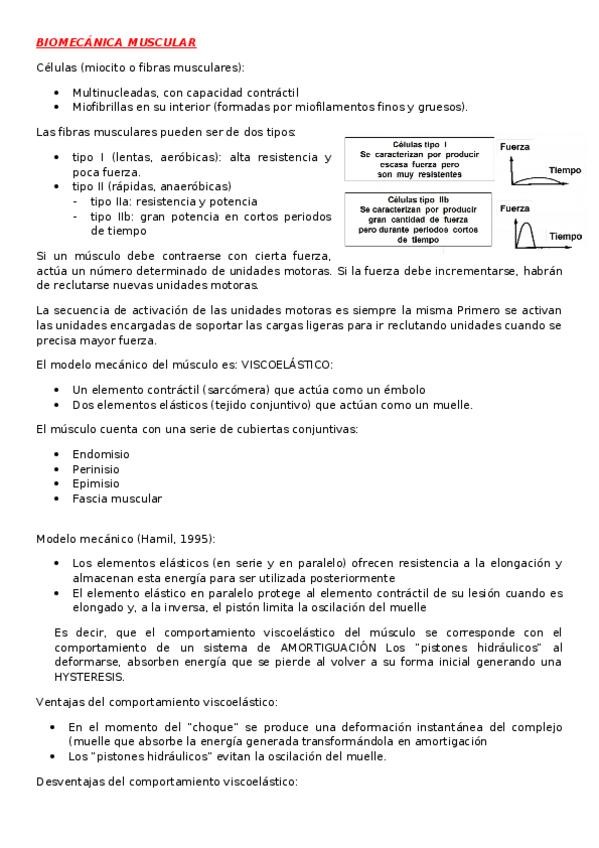 BIOMECÁNICA MUSCULAR

Células (miocito o fibras musculares):

- Multinucleadas, con capacidad contráctil
- Miofibrillas en su interior (formadas por miofilamentos finos y gruesos).

Las fibras musculares pueden ser de dos tipos:

- tipo I (lentas, aeróbicas): alta resistencia y poca fuerza.
- tipo II (rápidas, anaeróbicas)
  - tipo IIa: resistencia y potencia
  - tipo IIb: gran potencia en cortos periodos de tiempo

Células tipo I
Se caracterizan por producir escasa fuerza pero son muy resistentes

Fuerza
Tiempo

Células tipo IIb
Se caracterizan por producir gran cantidad de fuerza pero durante periodos cortos de tiempo

Fuerza
Tiempo

Si un músculo debe contraerse con cierta fuerza, actúa un número determinado de unidades motoras. Si la fuerza debe incrementarse, habrán de reclutarse nuevas unidades motoras.

La secuencia de activación de las unidades motoras es siempre la misma Primero se activan las unidades encargadas de soportar las cargas ligeras para ir reclutando unidades cuando se precisa mayor fuerza.

El modelo mecánico del músculo es: VISCOELÁSTICO:

- Un elemento contráctil (sarcómera) que actúa como un émbolo
- Dos elementos elásticos (tejido conjuntivo) que actúan como un muelle.

El músculo cuenta con una serie de cubiertas conjuntivas:

- Endomisio
- Perinisio
- Epimisio
- Fascia muscular

Modelo mecánico (Hamil, 1995):

- Los elementos elásticos (en serie y en paralelo) ofrecen resistencia a la elongación y almacenan esta energía para ser utilizada posteriormente
- El elemento elástico en paralelo protege al elemento contráctil de su lesión cuando es elongado y, a la inversa, el pistón limita la oscilación del muelle

Es decir, que el comportamiento viscoelástico del músculo se corresponde con el comportamiento de un sistema de AMORTIGUACIÓN Los "pistones hidráulicos" al deformarse, absorben energía que se pierde al volver a su forma inicial generando una HYSTERESIS.

Ventajas del comportamiento viscoelástico:

- En el momento del "choque" se produce una deformación instantánea del complejo (muelle que absorbe la energía generada transformándola en amortigación
- Los "pistones hidráulicos" evitan la oscilación del muelle.

Desventajas del comportamiento viscoelástico: